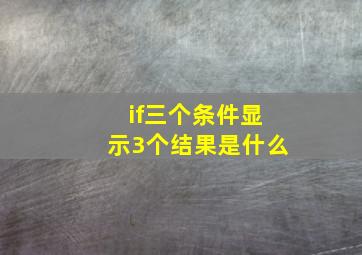 if三个条件显示3个结果是什么